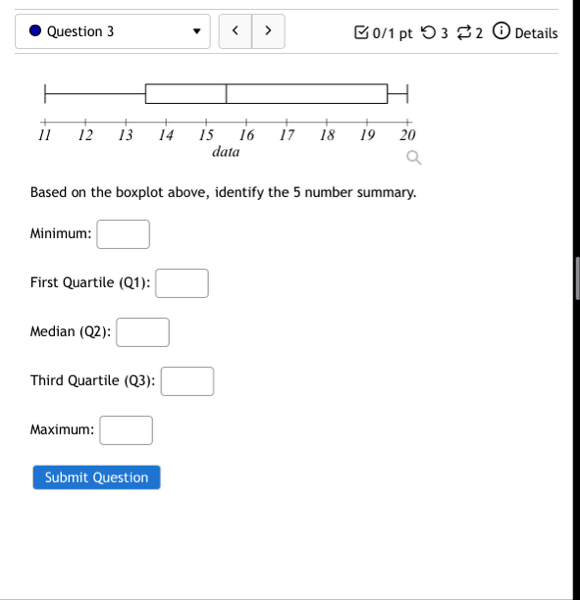 Question 3

< >

0/1 pt 3 2 Details

11 12 13 14 15 16 17 18 19 20
data

Based on the boxplot above, identify the 5 number summary.

Minimum:

First Quartile (Q1):

Median (Q2):

Third Quartile (Q3):

Maximum:

Submit Question